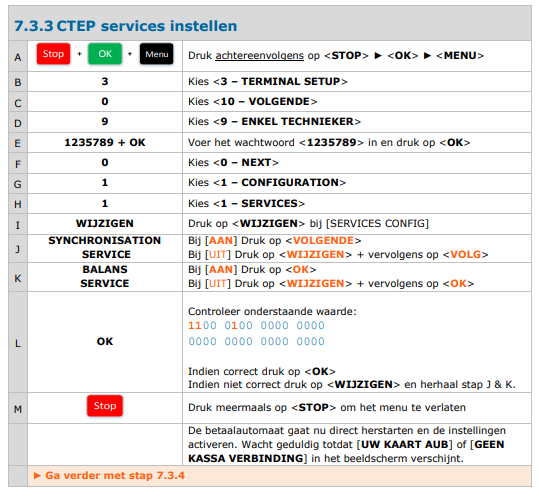 7.3.3 CTEP services instellen

| A | Stop + OK + Menu | Druk achtereenvolgens op <STOP> ► <OK> ► <MENU> |
|---|---|---|
| B | 3 | Kies <3 – TERMINAL SETUP> |
| C | 0 | Kies <10 – VOLGENDE> |
| D | 9 | Kies <9 – ENKEL TECHNIEKER> |
| E | 1235789 + OK | Voer het wachtwoord <1235789> in en druk op <OK> |
| F | 0 | Kies <0 – NEXT> |
| G | 1 | Kies <1 – CONFIGURATION> |
| H | 1 | Kies <1 – SERVICES> |
| I | WIJZIGEN | Druk op <WIJZIGEN> bij [SERVICES CONFIG] |
| J | SYNCHRONISATION SERVICE | Bij [AAN] Druk op <VOLGENDE> Bij [UIT] Druk op <WIJZIGEN> + vervolgens op <VOLG> |
| K | BALANS SERVICE | Bij [AAN] Druk op <OK> Bij [UIT] Druk op <WIJZIGEN> + vervolgens op <OK> |
| L | OK | Controleer onderstaande waarde: 1100 0100 0000 0000 0000 0000 0000 0000 Indien correct druk op <OK> Indien niet correct druk op <WIJZIGEN> en herhaal stap J & K. |
| M | Stop | Druk meermaals op <STOP> om het menu te verlaten |
| | | De betaalautomaat gaat nu direct herstarten en de instellingen activeren. Wacht geduldig totdat [UW KAART AUB] of [GEEN KASSA VERBINDING] in het beeldscherm verschijnt. |
| | ► Ga verder met stap 7.3.4 | |